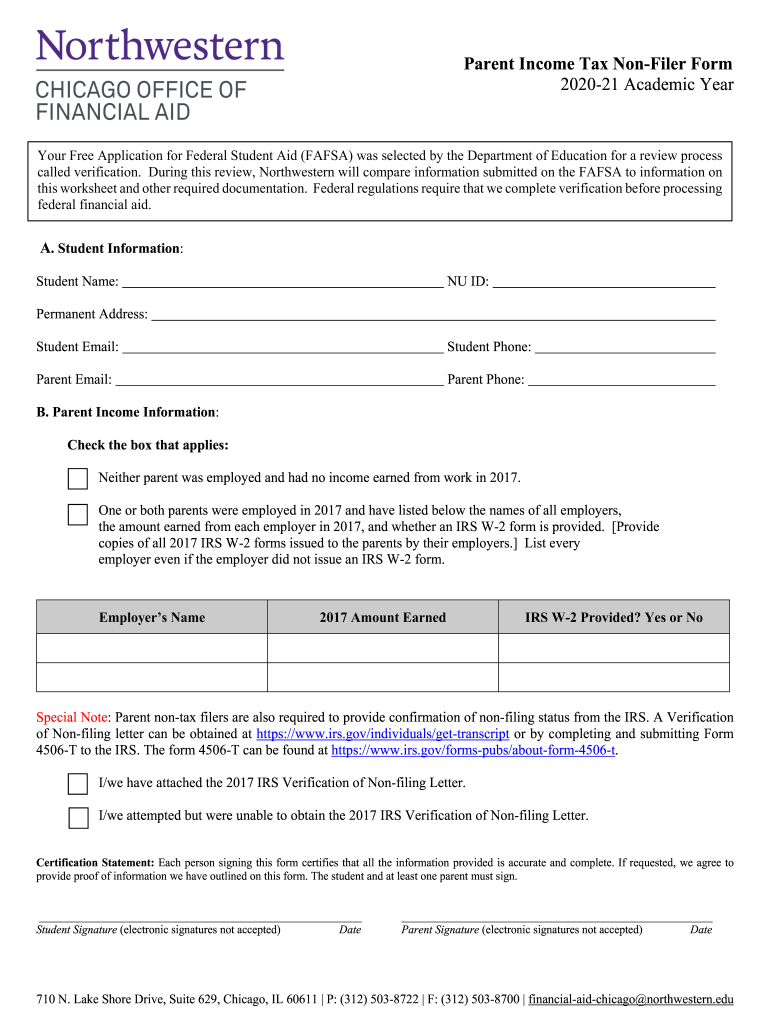 Northwestern
CHICAGO OFFICE OF FINANCIAL AID

Parent Income Tax Non-Filer Form
2020-21 Academic Year

Your Free Application for Federal Student Aid (FAFSA) was selected by the Department of Education for a review process called verification. During this review, Northwestern will compare information submitted on the FAFSA to information on this worksheet and other required documentation. Federal regulations require that we complete verification before processing federal financial aid.

A. Student Information:

Student Name: ______ NU ID: ______

Permanent Address: ______

Student Email: ______ Student Phone: ______

Parent Email: ______ Parent Phone: ______

B. Parent Income Information:

Check the box that applies:

Neither parent was employed and had no income earned from work in 2017.

One or both parents were employed in 2017 and have listed below the names of all employers, the amount earned from each employer in 2017, and whether an IRS W-2 form is provided. [Provide copies of all 2017 IRS W-2 forms issued to the parents by their employers.] List every employer even if the employer did not issue an IRS W-2 form.

| Employer's Name | 2017 Amount Earned | IRS W-2 Provided? Yes or No |
|---|---|---|
| | | |
| | | |

Special Note: Parent non-tax filers are also required to provide confirmation of non-filing status from the IRS. A Verification of Non-filing letter can be obtained at https://www.irs.gov/individuals/get-transcript or by completing and submitting Form 4506-T to the IRS. The form 4506-T can be found at https://www.irs.gov/forms-pubs/about-form-4506-t.

I/we have attached the 2017 IRS Verification of Non-filing Letter.

I/we attempted but were unable to obtain the 2017 IRS Verification of Non-filing Letter.

Certification Statement: Each person signing this form certifies that all the information provided is accurate and complete. If requested, we agree to provide proof of information we have outlined on this form. The student and at least one parent must sign.

Student Signature (electronic signatures not accepted) Date
Parent Signature (electronic signatures not accepted) Date

710 N. Lake Shore Drive, Suite 629, Chicago, IL 60611 | P: (312) 503-8722 | F: (312) 503-8700 | financial-aid-chicago@northwestern.edu